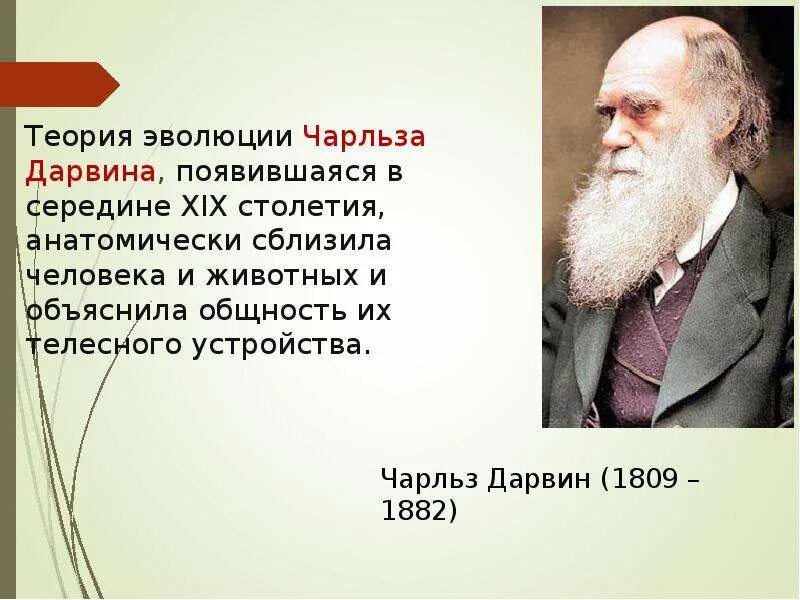 Теория эволюции Чарльза Дарвина, появившаяся в середине XIX столетия, анатомически сблизила человека и животных и объяснила общность их телесного устройства.

Чарльз Дарвин (1809 – 1882)